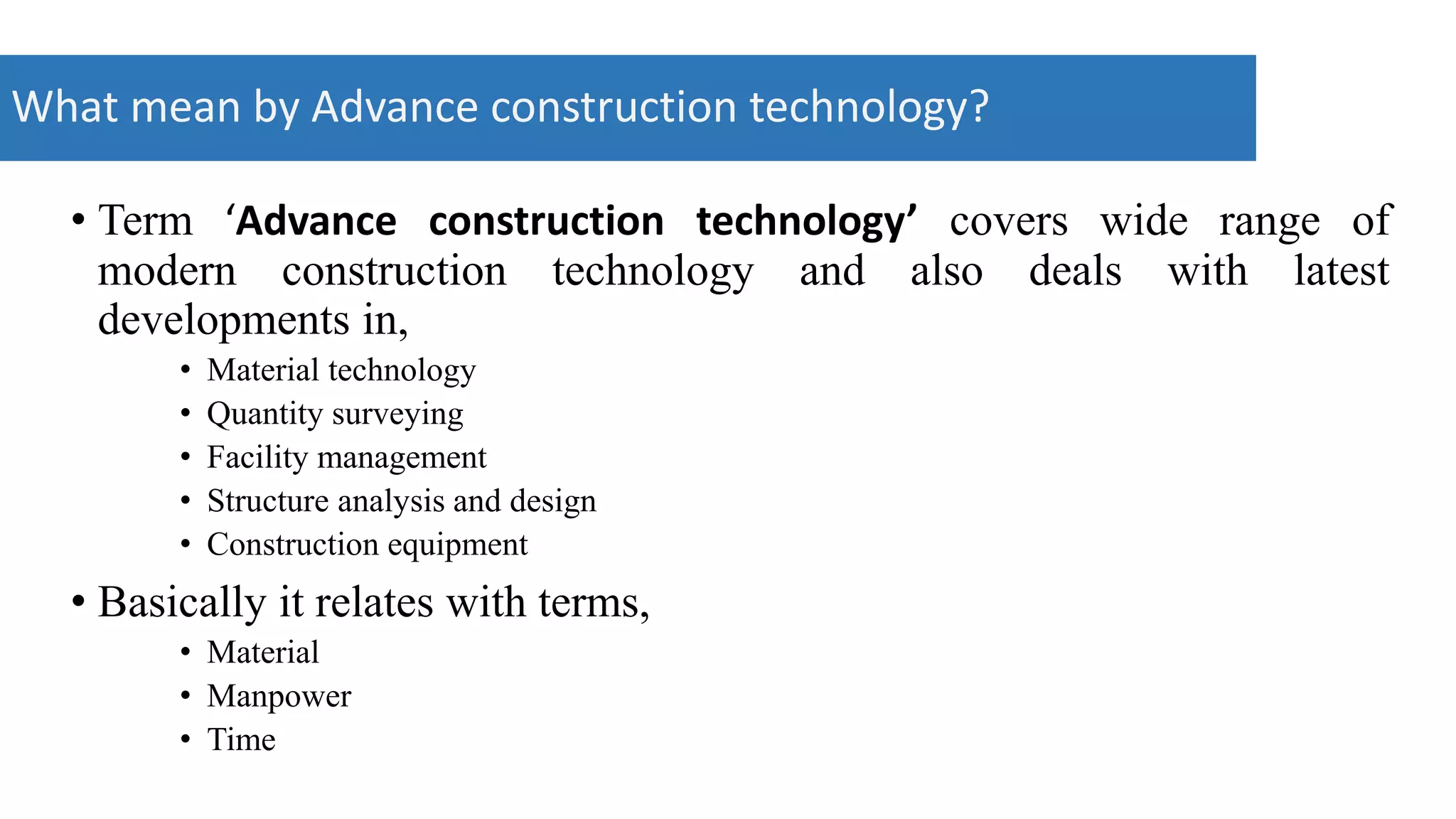 What mean by Advance construction technology?

• Term ‘Advance construction technology’ covers wide range of modern construction technology and also deals with latest developments in,

• Material technology
• Quantity surveying
• Facility management
• Structure analysis and design
• Construction equipment

• Basically it relates with terms,

• Material
• Manpower
• Time